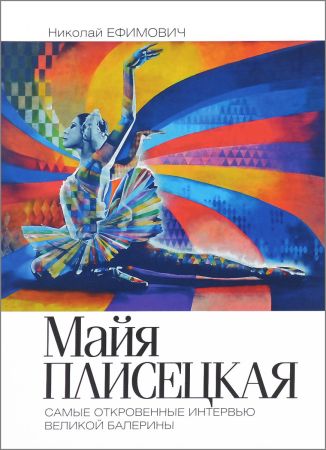 Николай ЕФИМОВИЧ

Майя ПЛИСЕЦКАЯ

САМЫЕ ОТКРОВЕННЫЕ ИНТЕРВЬЮ ВЕЛИКОЙ БАЛЕРИНЫ